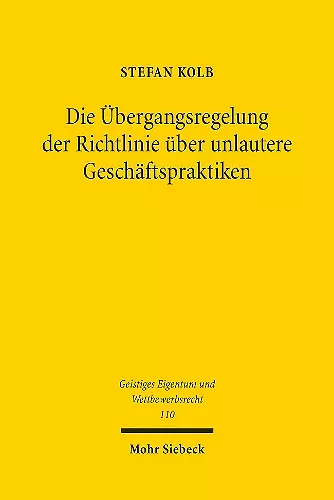 STEFAN KOLB

Die Übergangsregelung der Richtlinie über unlautere Geschäftspraktiken

Geistiges Eigentum und Wettbewerbsrecht
110

Mohr Siebeck